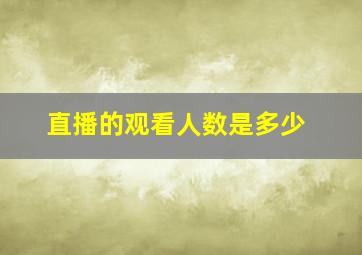 直播的观看人数是多少